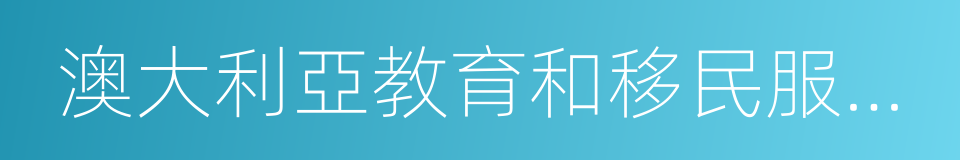 澳大利亞教育和移民服...